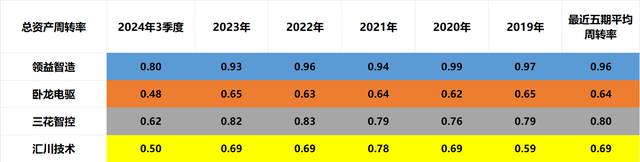 | 总资产周转率 | 2024年3季度 | 2023年 | 2022年 | 2021年 | 2020年 | 2019年 | 最近五期平均周转率 |
|---|---|---|---|---|---|---|---|
| 领益智造 | 0.80 | 0.93 | 0.96 | 0.94 | 0.99 | 0.97 | 0.96 |
| 卧龙电驱 | 0.48 | 0.65 | 0.63 | 0.64 | 0.62 | 0.65 | 0.64 |
| 三花智控 | 0.62 | 0.82 | 0.83 | 0.79 | 0.76 | 0.79 | 0.80 |
| 汇川技术 | 0.50 | 0.69 | 0.69 | 0.78 | 0.69 | 0.59 | 0.69 |